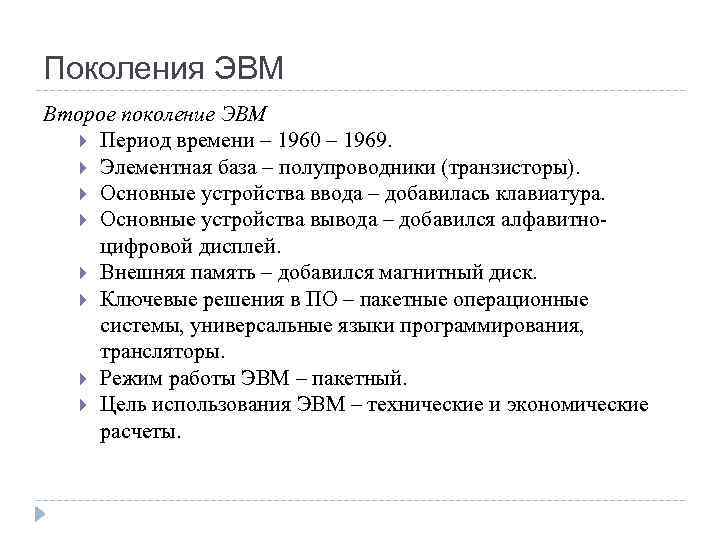 Поколения ЭВМ

Второе поколение ЭВМ

Период времени – 1960 – 1969.

Элементная база – полупроводники (транзисторы).

Основные устройства ввода – добавилась клавиатура.

Основные устройства вывода – добавился алфавитно-цифровой дисплей.

Внешняя память – добавился магнитный диск.

Ключевые решения в ПО – пакетные операционные системы, универсальные языки программирования, трансляторы.

Режим работы ЭВМ – пакетный.

Цель использования ЭВМ – технические и экономические расчеты.